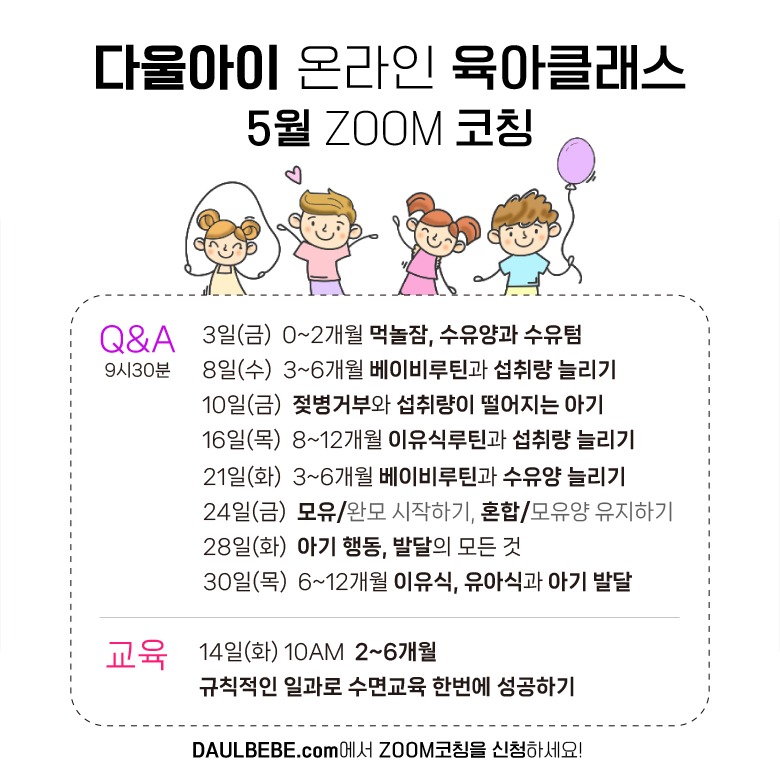 다울아이 온라인 육아클래스
5월 ZOOM 코칭

Q&A
9시30분

3일(금) 0~2개월 먹놀잠, 수유양과 수유텀
8일(수) 3~6개월 베이비루틴과 섭취량 늘리기
10일(금) 젖병거부와 섭취량이 떨어지는 아기
16일(목) 8~12개월 이유식루틴과 섭취량 늘리기
21일(화) 3~6개월 베이비루틴과 수유양 늘리기
24일(금) 모유/완모 시작하기, 혼합/모유양 유지하기
28일(화) 아기 행동, 발달의 모든 것
30일(목) 6~12개월 이유식, 유아식과 아기 발달

교육

14일(화) 10AM 2~6개월
규칙적인 일과로 수면교육 한번에 성공하기

DAULBEBE.com에서 ZOOM코칭을 신청하세요!